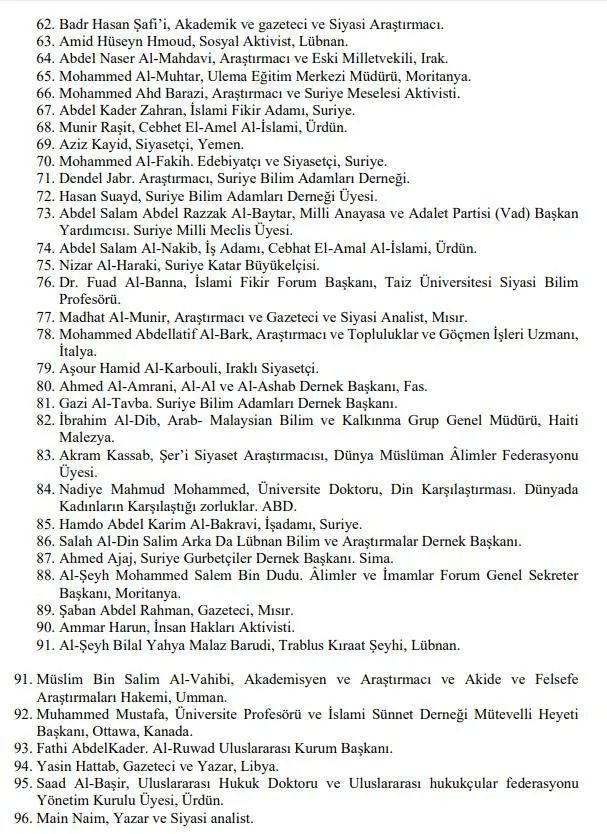 62. Badr Hasan Şafi'i, Akademik ve gazeteci ve Siyasi Araştırmacı.
63. Amid Hüseyn Hmoud, Sosyal Aktivist, Lübnan.
64. Abdel Naser Al-Mahdavi, Araştırmacı ve Eski Milletvekili, Irak.
65. Mohammed Al-Muhtar, Ulema Eğitim Merkezi Müdürü, Moritanya.
66. Mohammed Ahd Barazi, Araştırmacı ve Suriye Meselesi Aktivisti.
67. Abdel Kader Zahran, İslami Fikir Adamı, Suriye.
68. Munir Raşit, Cebhet El-Amel Al-İslami, Ürdün.
69. Aziz Kayid, Siyasetçi, Yemen.
70. Mohammed Al-Fakih. Edebiyatçı ve Siyasetçi, Suriye.
71. Dendel Jabr. Araştırmacı, Suriye Bilim Adamları Derneği.
72. Hasan Suayd, Suriye Bilim Adamları Derneği Üyesi.
73. Abdel Salam Abdel Razzak Al-Baytar, Milli Anayasa ve Adalet Partisi (Vad) Başkan Yardımcısı. Suriye Milli Meclis Üyesi.
74. Abdel Salam Al-Nakib, İş Adamı, Cebhat El-Amal Al-İslami, Ürdün.
75. Nizar Al-Haraki, Suriye Katar Büyükelçisi.
76. Dr. Fuad Al-Banna, İslami Fikir Forum Başkanı, Taiz Üniversitesi Siyasi Bilim Profesörü.
77. Madhat Al-Munir, Araştırmacı ve Gazeteci ve Siyasi Analist, Mısır.
78. Mohammed Abdellatif Al-Bark, Araştırmacı ve Topluluklar ve Göçmen İşleri Uzmanı, İtalya.
79. Aşour Hamid Al-Karbouli, Iraklı Siyasetçi.
80. Ahmed Al-Amrani, Al-Al ve Al-Ashab Dernek Başkanı, Fas.
81. Gazi Al-Tavba. Suriye Bilim Adamları Dernek Başkanı.
82. İbrahim Al-Dib, Arab- Malaysian Bilim ve Kalkınma Grup Genel Müdürü, Haiti Malezya.
83. Akram Kassab, Şer'i Siyaset Araştırmacısı, Dünya Müslüman Âlimler Federasyonu Üyesi.
84. Nadiye Mahmud Mohammed, Üniversite Doktoru, Din Karşılaştırması. Dünyada Kadınların Karşılaştığı zorluklar. ABD.
85. Hamdo Abdel Karim Al-Bakravi, İşadamı, Suriye.
86. Salah Al-Din Salim Arka Da Lübnan Bilim ve Araştırmalar Dernek Başkanı.
87. Ahmed Ajaj, Suriye Gurbetçiler Dernek Başkanı. Sima.
88. Al-Şeyh Mohammed Salem Bin Dudu. Âlimler ve İmamlar Forum Genel Sekreter Başkanı, Moritanya.
89. Şaban Abdel Rahman, Gazeteci, Mısır.
90. Ammar Harun, İnsan Hakları Aktivisti.
91. Al-Şeyh Bilal Yahya Malaz Barudi, Trablus Kıraat Şeyhi, Lübnan.

91. Müslim Bin Salim Al-Vahibi, Akademisyen ve Araştırmacı ve Akide ve Felsefe Araştırmaları Hakemi, Umman.
92. Muhammed Mustafa, Üniversite Profesörü ve İslami Sünnet Derneği Mütevelli Heyeti Başkanı, Ottawa, Kanada.
93. Fathi AbdelKader. Al-Ruwad Uluslararası Kurum Başkanı.
94. Yasin Hattab, Gazeteci ve Yazar, Libya.
95. Saad Al-Başir, Uluslararası Hukuk Doktoru ve Uluslararası hukukçular federasyonu Yönetim Kurulu Üyesi, Ürdün.
96. Main Naim, Yazar ve Siyasi analist.